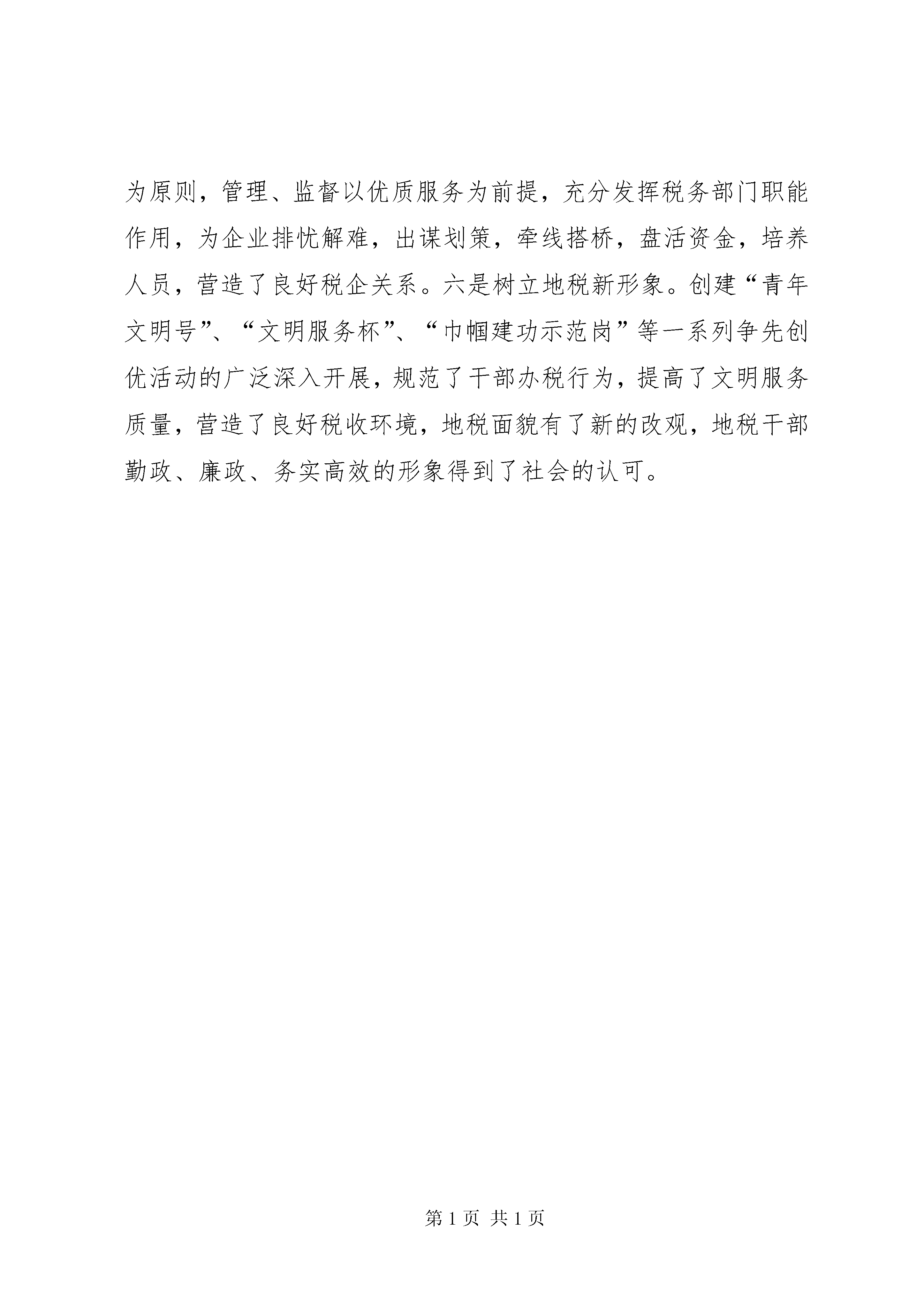 为原则，管理、监督以优质服务为前提，充分发挥税务部门职能作用，为企业排忧解难，出谋划策，牵线搭桥，盘活资金，培养人员，营造了良好税企关系。六是树立地税新形象。创建“青年文明号”、“文明服务杯”、“巾帼建功示范岗”等一系列争先创优活动的广泛深入开展，规范了干部办税行为，提高了文明服务质量，营造了良好税收环境，地税面貌有了新的改观，地税干部勤政、廉政、务实高效的形象得到了社会的认可。

第 1 页 共 1 页